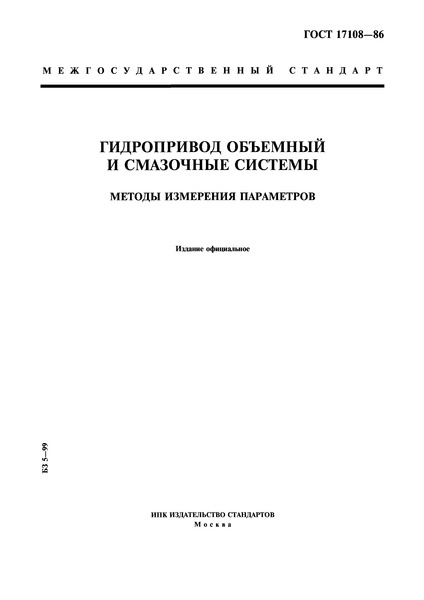 ГОСТ 17108—86

МЕЖГОСУДАРСТВЕННЫЙ СТАНДАРТ

ГИДРОПРИВОД ОБЪЕМНЫЙ И СМАЗОЧНЫЕ СИСТЕМЫ

МЕТОДЫ ИЗМЕРЕНИЯ ПАРАМЕТРОВ

Издание официальное

БЗ 5—99

ИПК ИЗДАТЕЛЬСТВО СТАНДАРТОВ
Москва